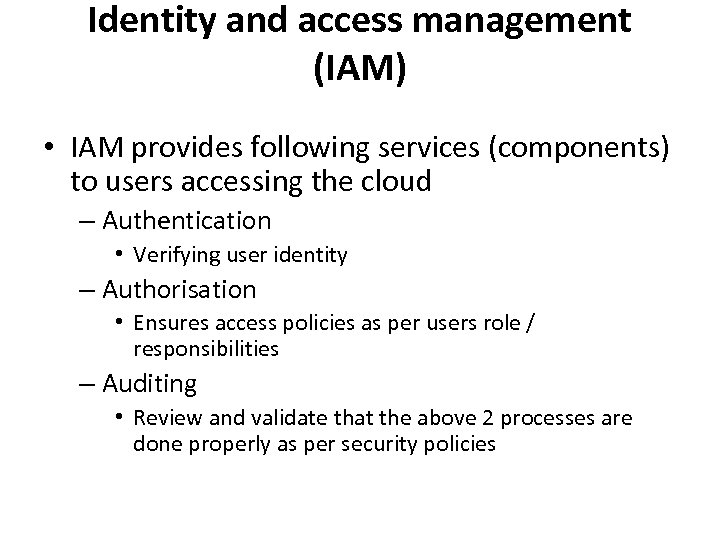 Identity and access management (IAM)

• IAM provides following services (components) to users accessing the cloud
 – Authentication
  • Verifying user identity
 – Authorisation
  • Ensures access policies as per users role / responsibilities
 – Auditing
  • Review and validate that the above 2 processes are done properly as per security policies